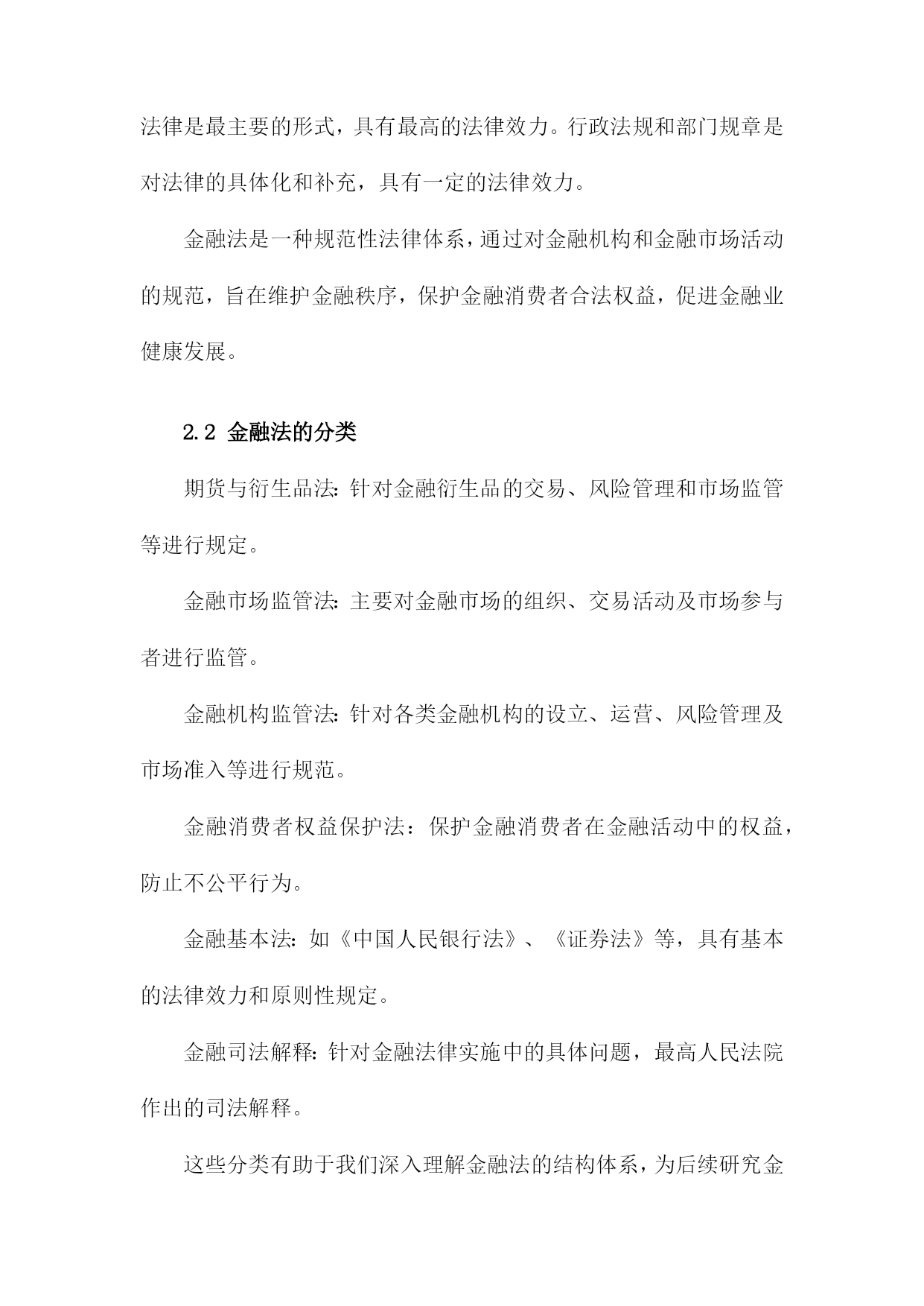 法律是最主要的形式，具有最高的法律效力。行政法规和部门规章是对法律的具体化和补充，具有一定的法律效力。

金融法是一种规范性法律体系，通过对金融机构和金融市场活动的规范，旨在维护金融秩序，保护金融消费者合法权益，促进金融业健康发展。

2.2 金融法的分类

期货与衍生品法:针对金融衍生品的交易、风险管理和市场监管等进行规定。

金融市场监管法:主要对金融市场的组织、交易活动及市场参与者进行监管。

金融机构监管法:针对各类金融机构的设立、运营、风险管理及市场准入等进行规范。

金融消费者权益保护法：保护金融消费者在金融活动中的权益，防止不公平行为。

金融基本法:如《中国人民银行法》、《证券法》等，具有基本的法律效力和原则性规定。

金融司法解释:针对金融法律实施中的具体问题，最高人民法院作出的司法解释。

这些分类有助于我们深入理解金融法的结构体系，为后续研究金